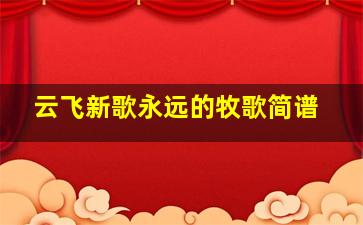 云飞新歌永远的牧歌简谱